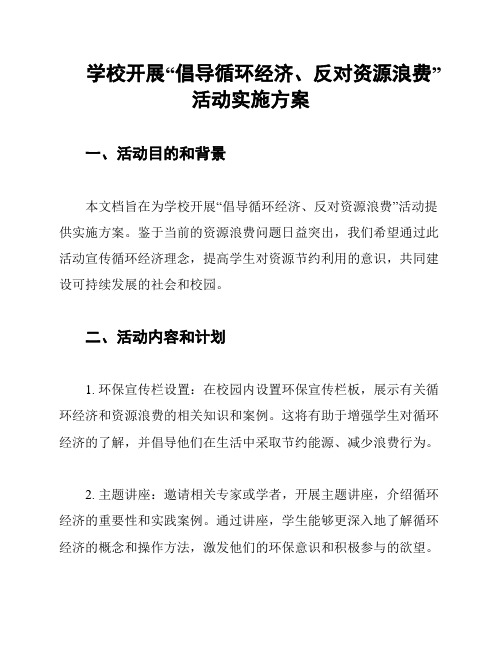 学校开展“倡导循环经济、反对资源浪费”活动实施方案

一、活动目的和背景

本文档旨在为学校开展“倡导循环经济、反对资源浪费”活动提供实施方案。鉴于当前的资源浪费问题日益突出，我们希望通过此活动宣传循环经济理念，提高学生对资源节约利用的意识，共同建设可持续发展的社会和校园。

二、活动内容和计划

1. 环保宣传栏设置：在校园内设置环保宣传栏板，展示有关循环经济和资源浪费的相关知识和案例。这将有助于增强学生对循环经济的了解，并倡导他们在生活中采取节约能源、减少浪费行为。

2. 主题讲座：邀请相关专家或学者，开展主题讲座，介绍循环经济的重要性和实践案例。通过讲座，学生能够更深入地了解循环经济的概念和操作方法，激发他们的环保意识和积极参与的欲望。